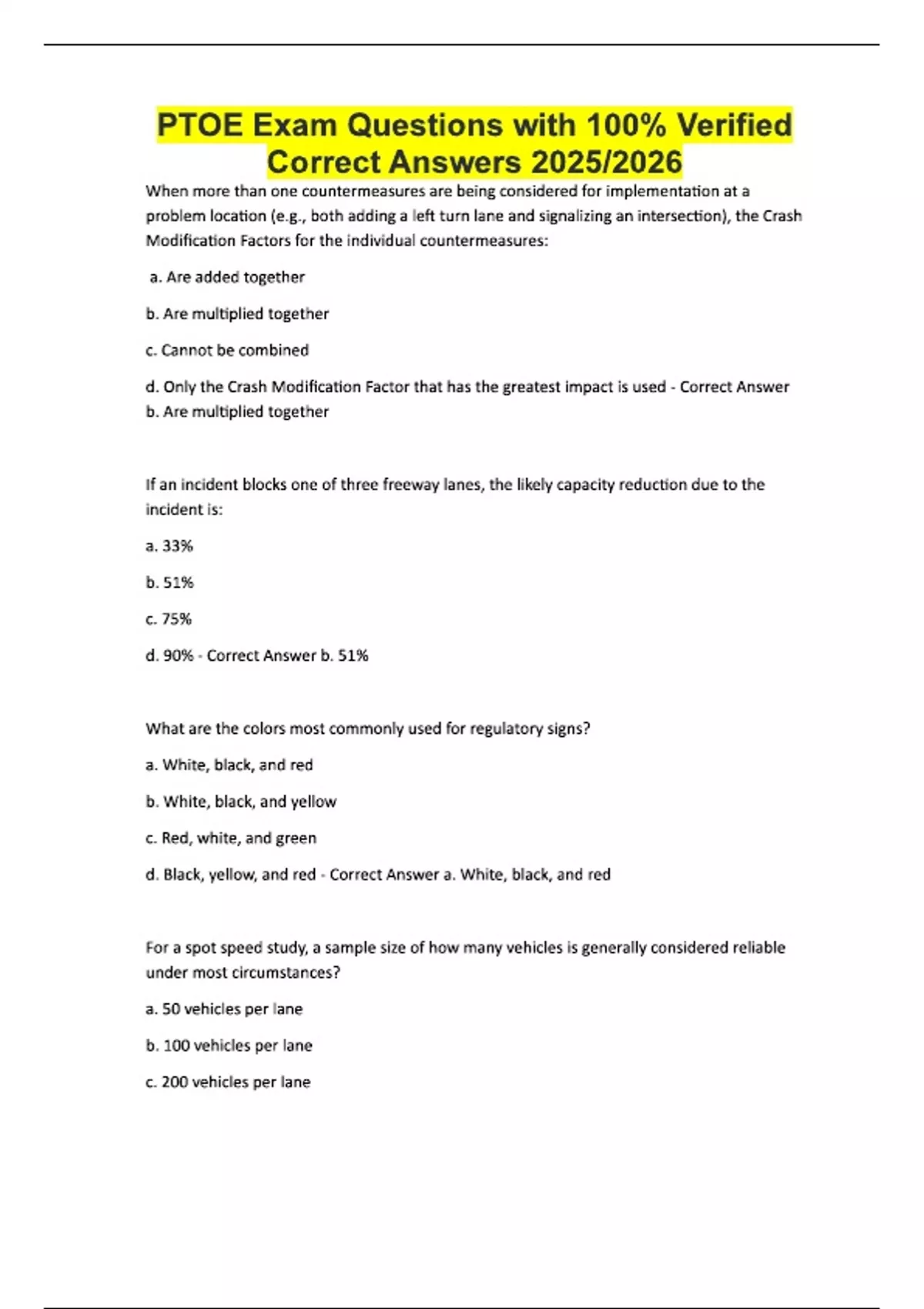 PTOE Exam Questions with 100% Verified Correct Answers 2025/2026

When more than one countermeasures are being considered for implementation at a problem location (e.g., both adding a left turn lane and signalizing an intersection), the Crash Modification Factors for the individual countermeasures:

a. Are added together

b. Are multiplied together

c. Cannot be combined

d. Only the Crash Modification Factor that has the greatest impact is used - Correct Answer b. Are multiplied together

If an incident blocks one of three freeway lanes, the likely capacity reduction due to the incident is:

a. 33%

b. 51%

c. 75%

d. 90% - Correct Answer b. 51%

What are the colors most commonly used for regulatory signs?

a. White, black, and red

b. White, black, and yellow

c. Red, white, and green

d. Black, yellow, and red - Correct Answer a. White, black, and red

For a spot speed study, a sample size of how many vehicles is generally considered reliable under most circumstances?

a. 50 vehicles per lane

b. 100 vehicles per lane

c. 200 vehicles per lane